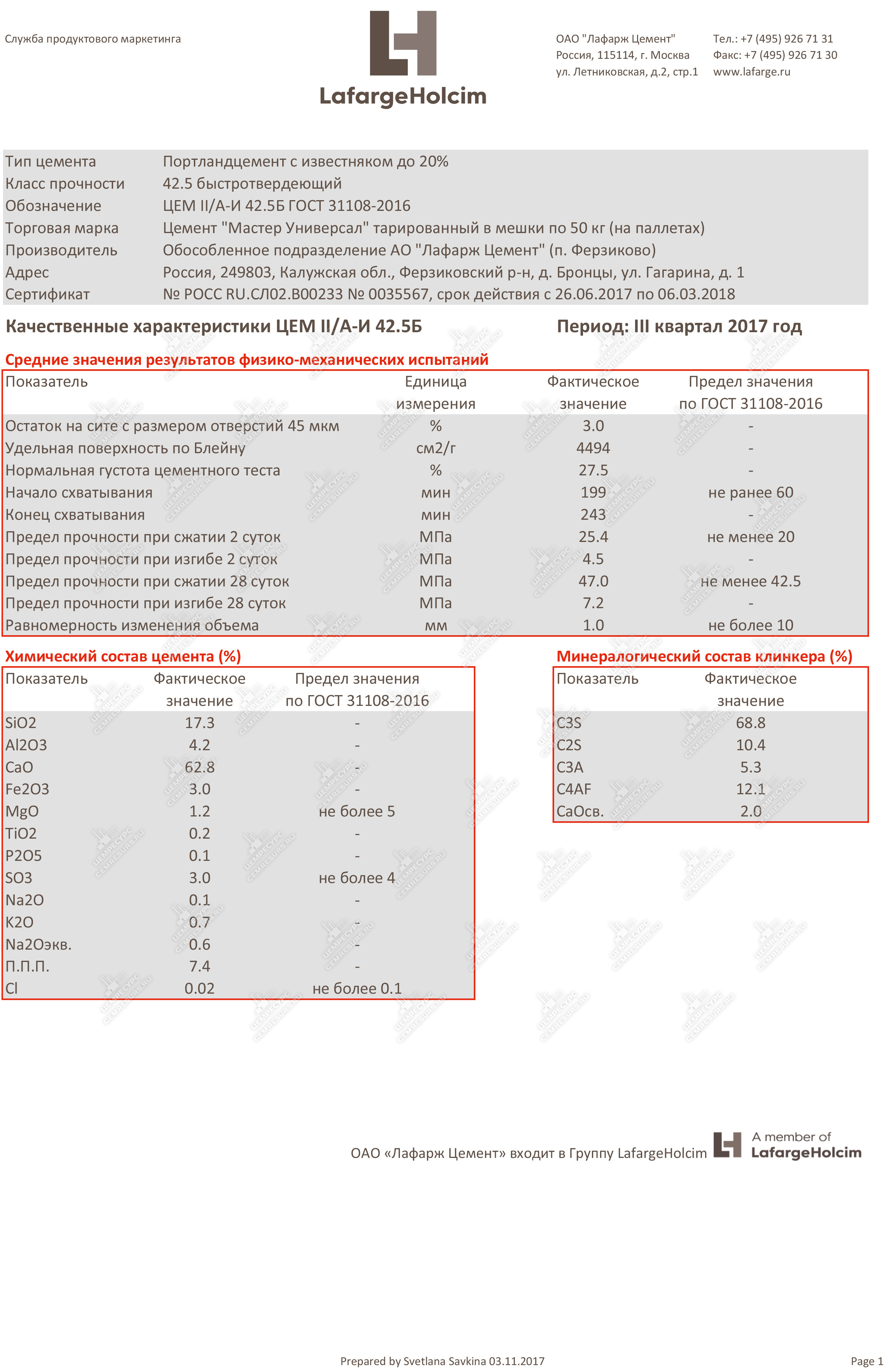 Служба продуктового маркетинга

LafargeHolcim

ОАО "Лафарж Цемент"
Россия, 115114, г. Москва
ул. Летниковская, д.2, стр.1

Тел.: +7 (495) 926 71 31
Факс: +7 (495) 926 71 30
www.lafarge.ru

| | |
|---|---|
| Тип цемента | Портландцемент с известняком до 20% |
| Класс прочности | 42.5 быстротвердеющий |
| Обозначение | ЦЕМ II/А-И 42.5Б ГОСТ 31108-2016 |
| Торговая марка | Цемент "Мастер Универсал" тарированный в мешки по 50 кг (на паллетах) |
| Производитель | Обособленное подразделение АО "Лафарж Цемент" (п. Ферзиково) |
| Адрес | Россия, 249803, Калужская обл., Ферзиковский р-н, д. Бронцы, ул. Гагарина, д. 1 |
| Сертификат | № РОСС RU.СЛ02.В00233 № 0035567, срок действия с 26.06.2017 по 06.03.2018 |

Качественные характеристики ЦЕМ II/А-И 42.5Б

Период: III квартал 2017 год

Средние значения результатов физико-механических испытаний

| Показатель | Единица измерения | Фактическое значение | Предел значения по ГОСТ 31108-2016 |
|---|---|---|---|
| Остаток на сите с размером отверстий 45 мкм | % | 3.0 | - |
| Удельная поверхность по Блейну | см2/г | 4494 | - |
| Нормальная густота цементного теста | % | 27.5 | - |
| Начало схватывания | мин | 199 | не ранее 60 |
| Конец схватывания | мин | 243 | - |
| Предел прочности при сжатии 2 суток | МПа | 25.4 | не менее 20 |
| Предел прочности при изгибе 2 суток | МПа | 4.5 | - |
| Предел прочности при сжатии 28 суток | МПа | 47.0 | не менее 42.5 |
| Предел прочности при изгибе 28 суток | МПа | 7.2 | - |
| Равномерность изменения объема | мм | 1.0 | не более 10 |

Химический состав цемента (%)

| Показатель | Фактическое значение | Предел значения по ГОСТ 31108-2016 |
|---|---|---|
| SiO2 | 17.3 | - |
| Al2O3 | 4.2 | - |
| CaO | 62.8 | - |
| Fe2O3 | 3.0 | - |
| MgO | 1.2 | не более 5 |
| TiO2 | 0.2 | - |
| P2O5 | 0.1 | - |
| SO3 | 3.0 | не более 4 |
| Na2O | 0.1 | - |
| K2O | 0.7 | - |
| Na2Oэкв. | 0.6 | - |
| П.П.П. | 7.4 | - |
| Cl | 0.02 | не более 0.1 |

Минералогический состав клинкера (%)

| Показатель | Фактическое значение |
|---|---|
| C3S | 68.8 |
| C2S | 10.4 |
| C3A | 5.3 |
| C4AF | 12.1 |
| CaOсв. | 2.0 |

ОАО «Лафарж Цемент» входит в Группу LafargeHolcim

A member of LafargeHolcim

Prepared by Svetlana Savkina 03.11.2017

Page 1